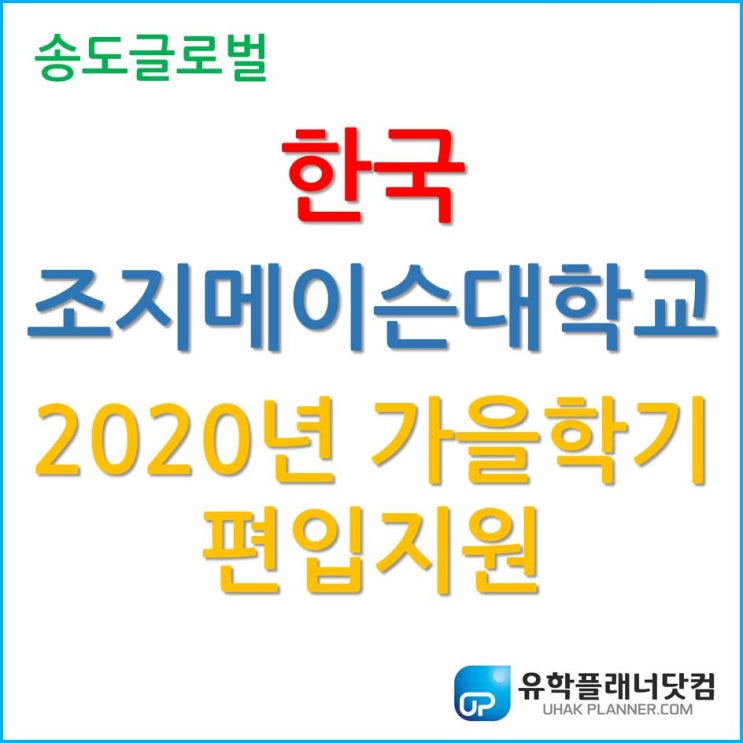 송도글로벌

한국
조지메이슨대학교
2020년 가을학기
편입지원

UP
유학플래너닷컴
UHAK PLANNER.COM